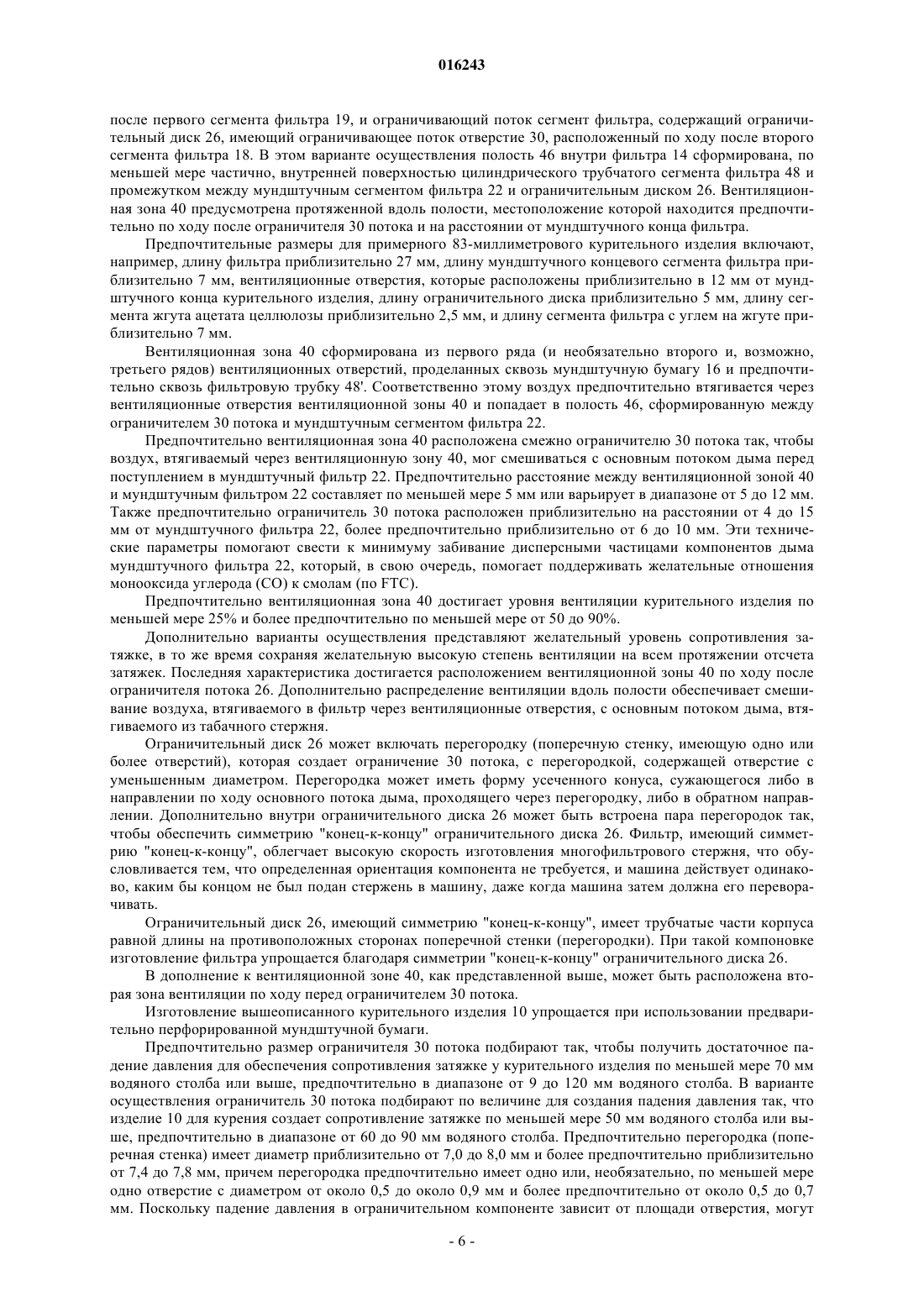 016243

после первого сегмента фильтра 19, и ограничивающий поток сегмент фильтра, содержащий ограничительный диск 26, имеющий ограничивающее поток отверстие 30, расположенный по ходу после второго сегмента фильтра 18. В этом варианте осуществления полость 46 внутри фильтра 14 сформирована, по меньшей мере частично, внутренней поверхностью цилиндрического трубчатого сегмента фильтра 48 и промежутком между мундштучным сегментом фильтра 22 и ограничительным диском 26. Вентиляционная зона 40 предусмотрена протяженной вдоль полости, местоположение которой находится предпочтительно по ходу после ограничителя 30 потока и на расстоянии от мундштучного конца фильтра.

Предпочтительные размеры для примерного 83-миллиметрового курительного изделия включают, например, длину фильтра приблизительно 27 мм, длину мундштучного концевого сегмента фильтра приблизительно 7 мм, вентиляционные отверстия, которые расположены приблизительно в 12 мм от мундштучного конца курительного изделия, длину ограничительного диска приблизительно 5 мм, длину сегмента жгута ацетата целлюлозы приблизительно 2,5 мм, и длину сегмента фильтра с углем на жгуте приблизительно 7 мм.

Вентиляционная зона 40 сформирована из первого ряда (и необязательно второго и, возможно, третьего рядов) вентиляционных отверстий, проделанных сквозь мундштучную бумагу 16 и предпочтительно сквозь фильтровую трубку 48'. Соответственно этому воздух предпочтительно втягивается через вентиляционные отверстия вентиляционной зоны 40 и попадает в полость 46, сформированную между ограничителем 30 потока и мундштучным сегментом фильтра 22.

Предпочтительно вентиляционная зона 40 расположена смежно ограничителю 30 потока так, чтобы воздух, втягиваемый через вентиляционную зону 40, мог смешиваться с основным потоком дыма перед поступлением в мундштучный фильтр 22. Предпочтительно расстояние между вентиляционной зоной 40 и мундштучным фильтром 22 составляет по меньшей мере 5 мм или варьирует в диапазоне от 5 до 12 мм. Также предпочтительно ограничитель 30 потока расположен приблизительно на расстоянии от 4 до 15 мм от мундштучного фильтра 22, более предпочтительно приблизительно от 6 до 10 мм. Эти технические параметры помогают свести к минимуму забивание дисперсными частицами компонентов дыма мундштучного фильтра 22, который, в свою очередь, помогает поддерживать желательные отношения монооксида углерода (CO) к смолам (по FTC).

Предпочтительно вентиляционная зона 40 достигает уровня вентиляции курительного изделия по меньшей мере 25% и более предпочтительно по меньшей мере от 50 до 90%.

Дополнительно варианты осуществления представляют желательный уровень сопротивления затяжке, в то же время сохраняя желательную высокую степень вентиляции на всем протяжении отсчета затяжек. Последняя характеристика достигается расположением вентиляционной зоны 40 по ходу после ограничителя потока 26. Дополнительно распределение вентиляции вдоль полости обеспечивает смешивание воздуха, втягиваемого в фильтр через вентиляционные отверстия, с основным потоком дыма, втягиваемого из табачного стержня.

Ограничительный диск 26 может включать перегородку (поперечную стенку, имеющую одно или более отверстий), которая создает ограничение 30 потока, с перегородкой, содержащей отверстие с уменьшенным диаметром. Перегородка может иметь форму усеченного конуса, сужающегося либо в направлении по ходу основного потока дыма, проходящего через перегородку, либо в обратном направлении. Дополнительно внутри ограничительного диска 26 может быть встроена пара перегородок так, чтобы обеспечить симметрию "конец-к-концу" ограничительного диска 26. Фильтр, имеющий симметрию "конец-к-концу", облегчает высокую скорость изготовления многофильтрового стержня, что обусловливается тем, что определенная ориентация компонента не требуется, и машина действует одинаково, каким бы концом не был подан стержень в машину, даже когда машина затем должна его переворачивать.

Ограничительный диск 26, имеющий симметрию "конец-к-концу", имеет трубчатые части корпуса равной длины на противоположных сторонах поперечной стенки (перегородки). При такой компоновке изготовление фильтра упрощается благодаря симметрии "конец-к-концу" ограничительного диска 26.

В дополнение к вентиляционной зоне 40, как представленной выше, может быть расположена вторая зона вентиляции по ходу перед ограничителем 30 потока.

Изготовление вышеописанного курительного изделия 10 упрощается при использовании предварительно перфорированной мундштучной бумаги.

Предпочтительно размер ограничителя 30 потока подбирают так, чтобы получить достаточное падение давления для обеспечения сопротивления затяжке у курительного изделия по меньшей мере 70 мм водяного столба или выше, предпочтительно в диапазоне от 9 до 120 мм водяного столба. В варианте осуществления ограничитель 30 потока подбирают по величине для создания падения давления так, что изделие 10 для курения создает сопротивление затяжке по меньшей мере 50 мм водяного столба или выше, предпочтительно в диапазоне от 60 до 90 мм водяного столба. Предпочтительно перегородка (поперечная стенка) имеет диаметр приблизительно от 7,0 до 8,0 мм и более предпочтительно приблизительно от 7,4 до 7,8 мм, причем перегородка предпочтительно имеет одно или, необязательно, по меньшей мере одно отверстие с диаметром от около 0,5 до около 0,9 мм и более предпочтительно от около 0,5 до 0,7 мм. Поскольку падение давления в ограничительном компоненте зависит от площади отверстия, могут

- 6 -